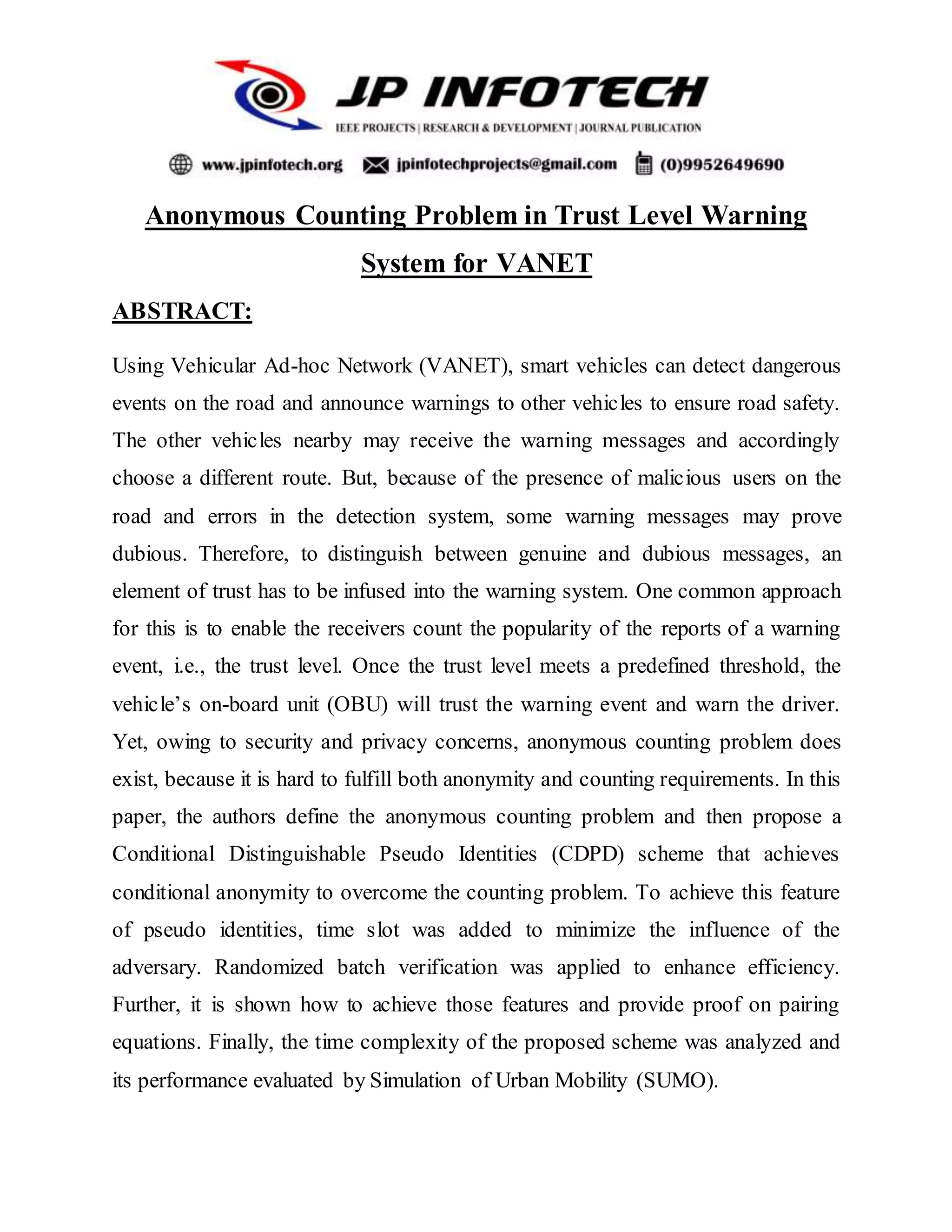 JP INFOTECH
IEEE PROJECTS | RESEARCH & DEVELOPMENT | JOURNAL PUBLICATION

www.jpinfotech.org jpinfotechprojects@gmail.com (0)9952649690

Anonymous Counting Problem in Trust Level Warning System for VANET

ABSTRACT:

Using Vehicular Ad-hoc Network (VANET), smart vehicles can detect dangerous events on the road and announce warnings to other vehicles to ensure road safety. The other vehicles nearby may receive the warning messages and accordingly choose a different route. But, because of the presence of malicious users on the road and errors in the detection system, some warning messages may prove dubious. Therefore, to distinguish between genuine and dubious messages, an element of trust has to be infused into the warning system. One common approach for this is to enable the receivers count the popularity of the reports of a warning event, i.e., the trust level. Once the trust level meets a predefined threshold, the vehicle's on-board unit (OBU) will trust the warning event and warn the driver. Yet, owing to security and privacy concerns, anonymous counting problem does exist, because it is hard to fulfill both anonymity and counting requirements. In this paper, the authors define the anonymous counting problem and then propose a Conditional Distinguishable Pseudo Identities (CDPD) scheme that achieves conditional anonymity to overcome the counting problem. To achieve this feature of pseudo identities, time slot was added to minimize the influence of the adversary. Randomized batch verification was applied to enhance efficiency. Further, it is shown how to achieve those features and provide proof on pairing equations. Finally, the time complexity of the proposed scheme was analyzed and its performance evaluated by Simulation of Urban Mobility (SUMO).